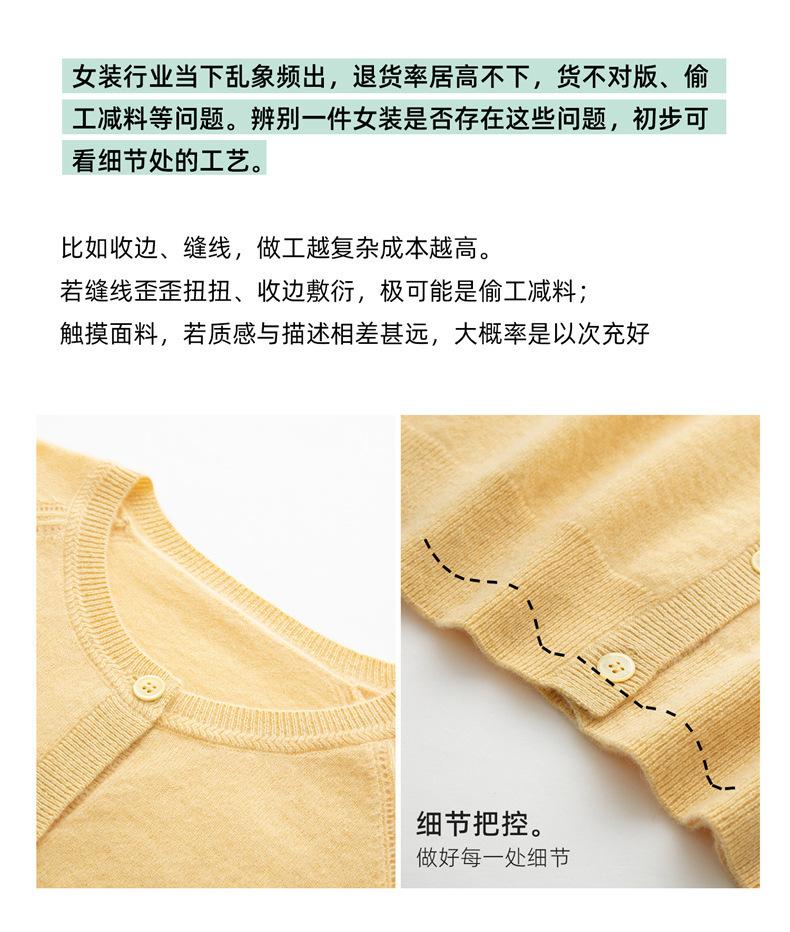 女装行业当下乱象频出，退货率居高不下，货不对版、偷工减料等问题。辨别一件女装是否存在这些问题，初步可看细节处的工艺。

比如收边、缝线，做工越复杂成本越高。
若缝线歪歪扭扭、收边敷衍，极可能是偷工减料；
触摸面料，若质感与描述相差甚远，大概率是以次充好

细节把控。
做好每一处细节